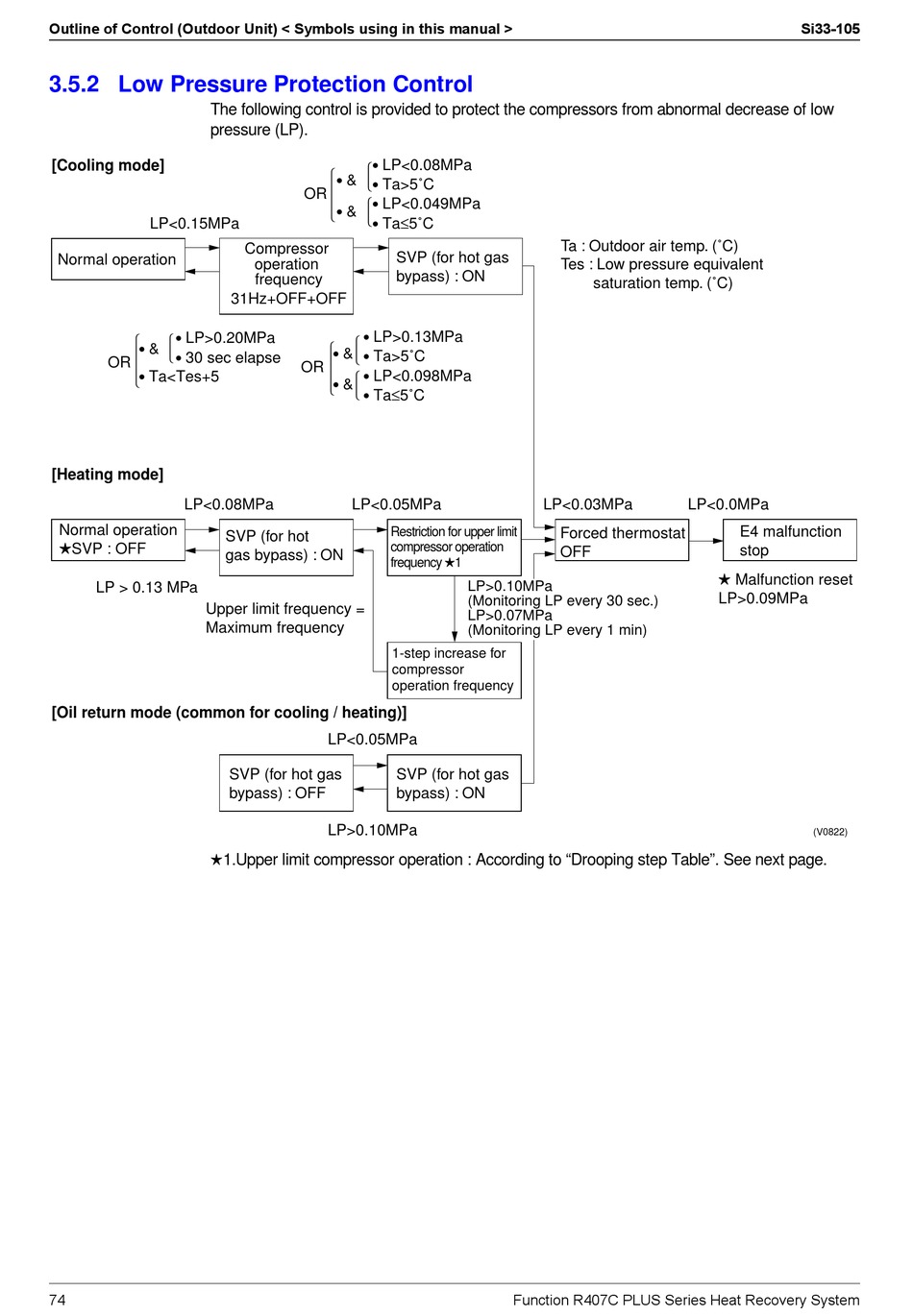 Outline of Control (Outdoor Unit) < Symbols using in this manual > Si33-105

3.5.2 Low Pressure Protection Control

The following control is provided to protect the compressors from abnormal decrease of low pressure (LP).

[Cooling mode]

OR • & • LP<0.08MPa • Ta>5˚C
• & • LP<0.049MPa • Ta≤5˚C

LP<0.15MPa

Normal operation

Compressor operation frequency 31Hz+OFF+OFF

SVP (for hot gas bypass) : ON

Ta : Outdoor air temp. (˚C)
Tes : Low pressure equivalent saturation temp. (˚C)

OR • & • LP>0.20MPa • 30 sec elapse
• Ta<Tes+5

OR • & • LP>0.13MPa • Ta>5˚C
• & • LP<0.098MPa • Ta≤5˚C

[Heating mode]

LP<0.08MPa LP<0.05MPa LP<0.03MPa LP<0.0MPa

Normal operation
★SVP : OFF

SVP (for hot gas bypass) : ON

Restriction for upper limit compressor operation frequency ★1

Forced thermostat OFF

E4 malfunction stop

LP > 0.13 MPa

Upper limit frequency = Maximum frequency

LP>0.10MPa
(Monitoring LP every 30 sec.)
LP>0.07MPa
(Monitoring LP every 1 min)

★ Malfunction reset
LP>0.09MPa

1-step increase for compressor operation frequency

[Oil return mode (common for cooling / heating)]

LP<0.05MPa

SVP (for hot gas bypass) : OFF

SVP (for hot gas bypass) : ON

LP>0.10MPa

(V0822)

★1.Upper limit compressor operation : According to “Drooping step Table”. See next page.

74 Function R407C PLUS Series Heat Recovery System